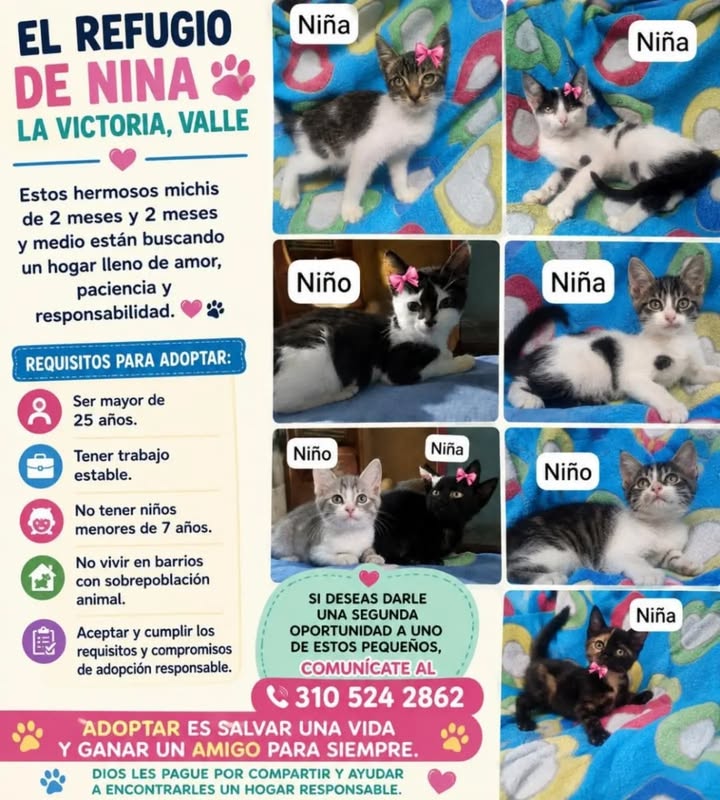 EL REFUGIO DE NINA
LA VICTORIA, VALLE

Estos hermosos michis de 2 meses y 2 meses y medio están buscando un hogar lleno de amor, paciencia y responsabilidad.

REQUISITOS PARA ADOPTAR:

Ser mayor de 25 años.

Tener trabajo estable.

No tener niños menores de 7 años.

No vivir en barrios con sobrepoblación animal.

Aceptar y cumplir los requisitos y compromisos de adopción responsable.

Niña

Niña

Niño

Niña

Niño

Niña

Niño

Niña

SI DESEAS DARLE UNA SEGUNDA OPORTUNIDAD A UNO DE ESTOS PEQUEÑOS, COMUNÍCATE AL

310 524 2862

ADOPTAR ES SALVAR UNA VIDA Y GANAR UN AMIGO PARA SIEMPRE.

DIOS LES PAGUE POR COMPARTIR Y AYUDAR A ENCONTRARLES UN HOGAR RESPONSABLE.